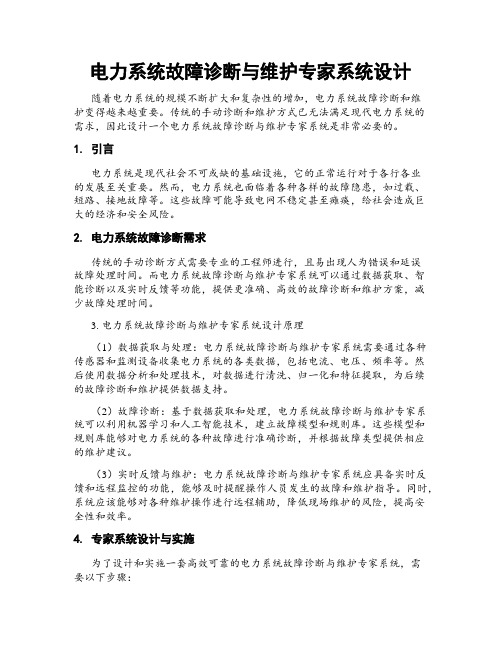 电力系统故障诊断与维护专家系统设计

随着电力系统的规模不断扩大和复杂性的增加，电力系统故障诊断和维护变得越来越重要。传统的手动诊断和维护方式已无法满足现代电力系统的需求，因此设计一个电力系统故障诊断与维护专家系统是非常必要的。

1. 引言

电力系统是现代社会不可或缺的基础设施，它的正常运行对于各行各业的发展至关重要。然而，电力系统也面临着各种各样的故障隐患，如过载、短路、接地故障等。这些故障可能导致电网不稳定甚至瘫痪，给社会造成巨大的经济和安全风险。

2. 电力系统故障诊断需求

传统的手动诊断方式需要专业的工程师进行，且易出现人为错误和延误故障处理时间。而电力系统故障诊断与维护专家系统可以通过数据获取、智能诊断以及实时反馈等功能，提供更准确、高效的故障诊断和维护方案，减少故障处理时间。

3. 电力系统故障诊断与维护专家系统设计原理

（1）数据获取与处理：电力系统故障诊断与维护专家系统需要通过各种传感器和监测设备收集电力系统的各类数据，包括电流、电压、频率等。然后使用数据分析和处理技术，对数据进行清洗、归一化和特征提取，为后续的故障诊断和维护提供数据支持。

（2）故障诊断：基于数据获取和处理，电力系统故障诊断与维护专家系统可以利用机器学习和人工智能技术，建立故障模型和规则库。这些模型和规则库能够对电力系统的各种故障进行准确诊断，并根据故障类型提供相应的维护建议。

（3）实时反馈与维护：电力系统故障诊断与维护专家系统应具备实时反馈和远程监控的功能，能够及时提醒操作人员发生的故障和维护指导。同时，系统应该能够对各种维护操作进行远程辅助，降低现场维护的风险，提高安全性和效率。

4. 专家系统设计与实施

为了设计和实施一套高效可靠的电力系统故障诊断与维护专家系统，需要以下步骤：